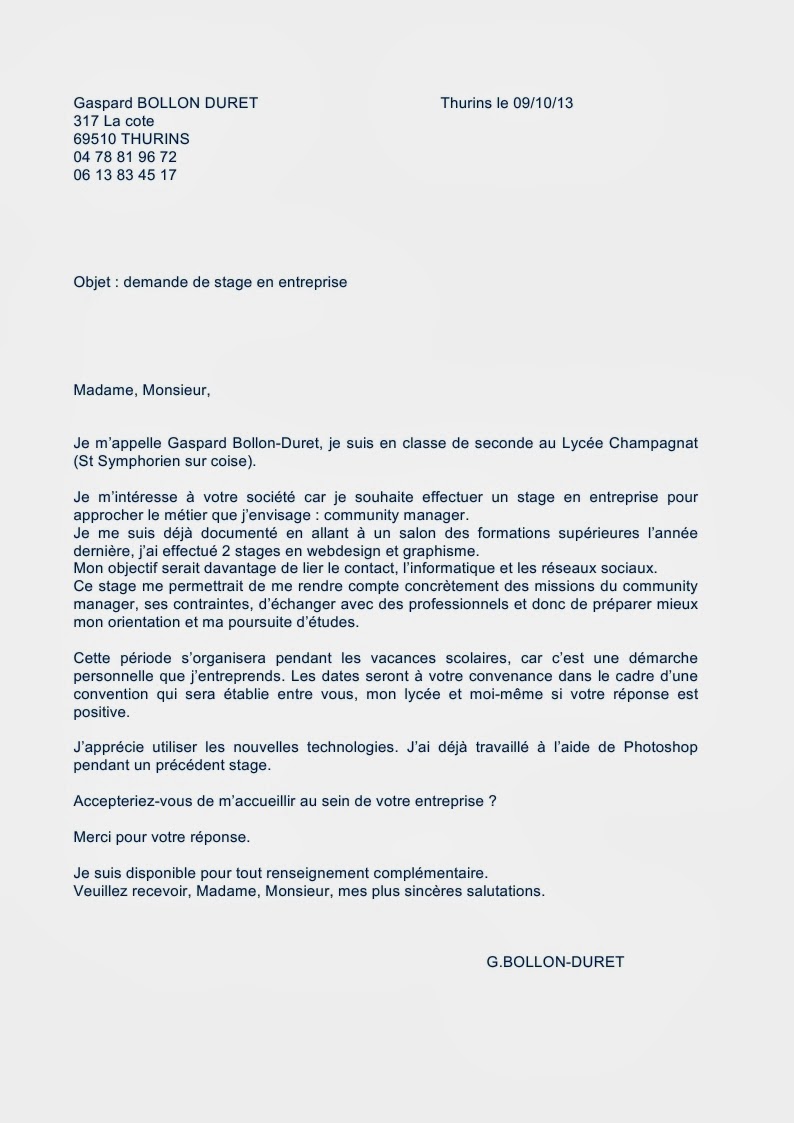 Gaspard BOLLON DURET
317 La cote
69510 THURINS
04 78 81 96 72
06 13 83 45 17

Thurins le 09/10/13

Objet : demande de stage en entreprise

Madame, Monsieur,

Je m'appelle Gaspard Bollon-Duret, je suis en classe de seconde au Lycée Champagnat (St Symphorien sur coise).

Je m'intéresse à votre société car je souhaite effectuer un stage en entreprise pour approcher le métier que j'envisage : community manager.
Je me suis déjà documenté en allant à un salon des formations supérieures l'année dernière, j'ai effectué 2 stages en webdesign et graphisme.
Mon objectif serait davantage de lier le contact, l'informatique et les réseaux sociaux.
Ce stage me permettrait de me rendre compte concrètement des missions du community manager, ses contraintes, d'échanger avec des professionnels et donc de préparer mieux mon orientation et ma poursuite d'études.

Cette période s'organisera pendant les vacances scolaires, car c'est une démarche personnelle que j'entreprends. Les dates seront à votre convenance dans le cadre d'une convention qui sera établie entre vous, mon lycée et moi-même si votre réponse est positive.

J'apprécie utiliser les nouvelles technologies. J'ai déjà travaillé à l'aide de Photoshop pendant un précédent stage.

Accepteriez-vous de m'accueillir au sein de votre entreprise ?

Merci pour votre réponse.

Je suis disponible pour tout renseignement complémentaire.
Veuillez recevoir, Madame, Monsieur, mes plus sincères salutations.

G.BOLLON-DURET